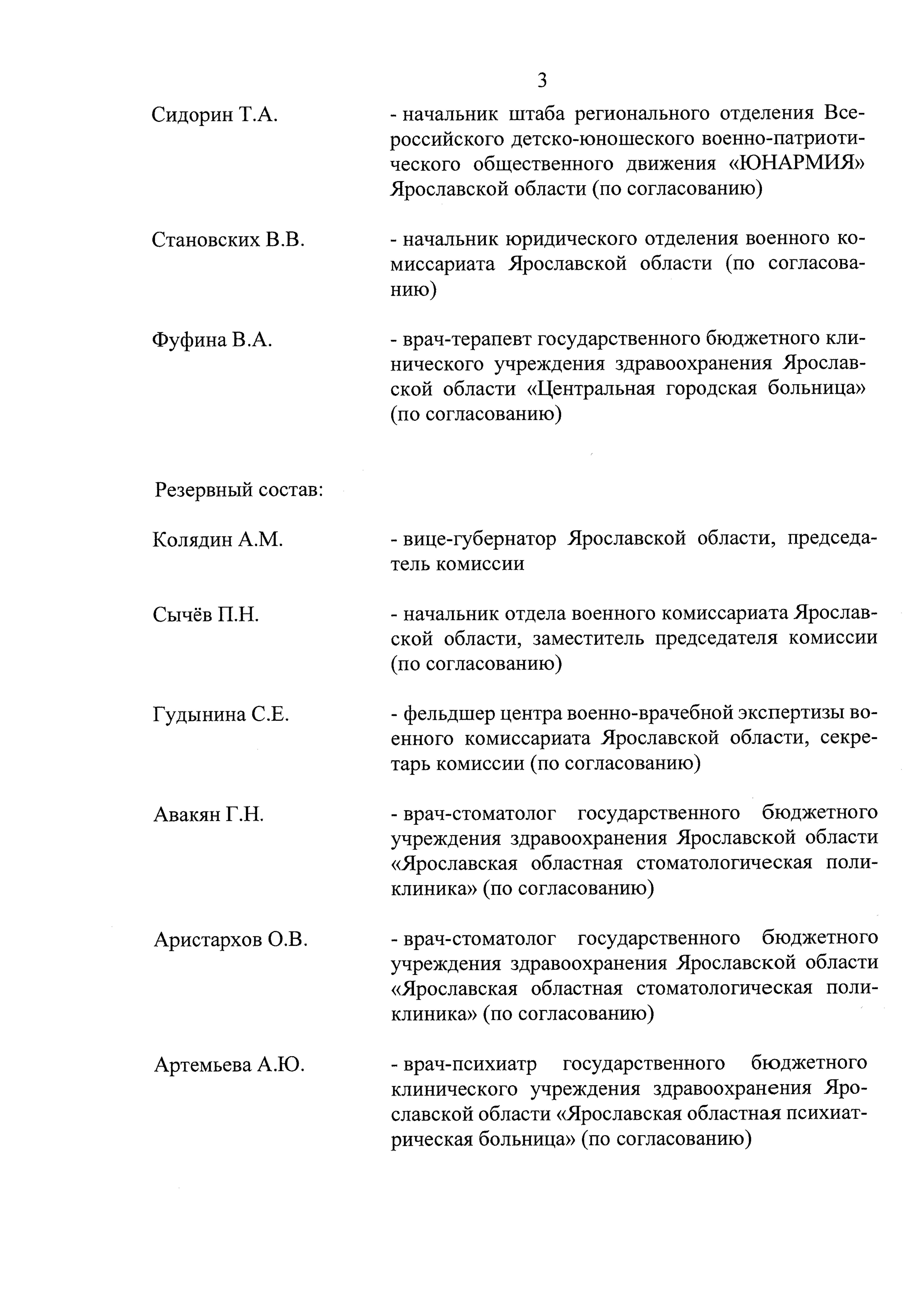 3

Сидорин Т.А.

- начальник штаба регионального отделения Всероссийского детско-юношеского военно-патриотического общественного движения «ЮНАРМИЯ» Ярославской области (по согласованию)

Становских В.В.

- начальник юридического отделения военного комиссариата Ярославской области (по согласованию)

Фуфина В.А.

- врач-терапевт государственного бюджетного клинического учреждения здравоохранения Ярославской области «Центральная городская больница» (по согласованию)

Резервный состав:

Колядин А.М.

- вице-губернатор Ярославской области, председатель комиссии

Сычёв П.Н.

- начальник отдела военного комиссариата Ярославской области, заместитель председателя комиссии (по согласованию)

Гудынина С.Е.

- фельдшер центра военно-врачебной экспертизы военного комиссариата Ярославской области, секретарь комиссии (по согласованию)

Авакян Г.Н.

- врач-стоматолог государственного бюджетного учреждения здравоохранения Ярославской области «Ярославская областная стоматологическая поликлиника» (по согласованию)

Аристархов О.В.

- врач-стоматолог государственного бюджетного учреждения здравоохранения Ярославской области «Ярославская областная стоматологическая поликлиника» (по согласованию)

Артемьева А.Ю.

- врач-психиатр государственного бюджетного клинического учреждения здравоохранения Ярославской области «Ярославская областная психиатрическая больница» (по согласованию)